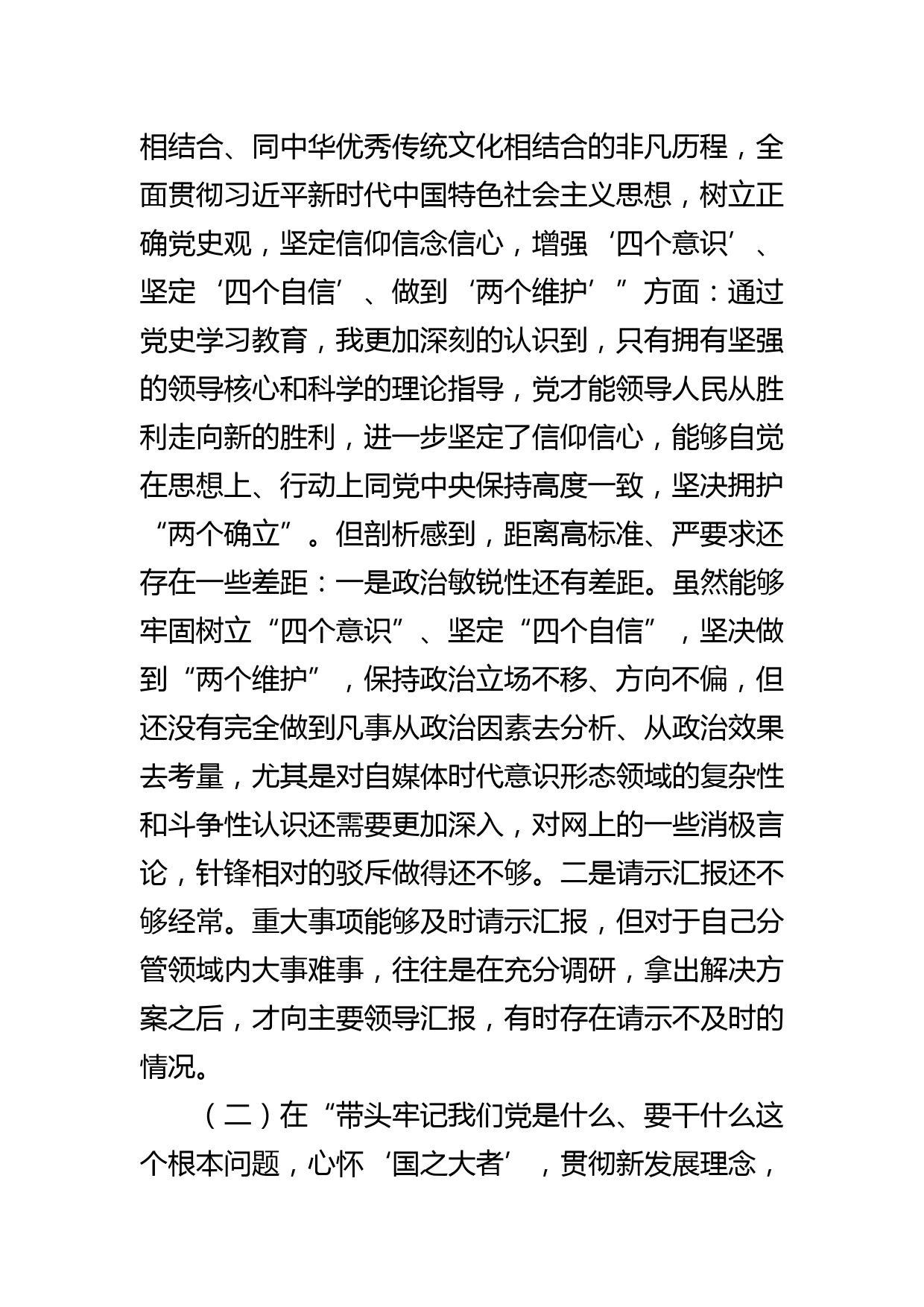 相结合、同中华优秀传统文化相结合的非凡历程，全面贯彻习近平新时代中国特色社会主义思想，树立正确党史观，坚定信仰信念信心，增强‘四个意识’、坚定‘四个自信’、做到‘两个维护’”方面：通过党史学习教育，我更加深刻的认识到，只有拥有坚强的领导核心和科学的理论指导，党才能领导人民从胜利走向新的胜利，进一步坚定了信仰信心，能够自觉在思想上、行动上同党中央保持高度一致，坚决拥护“两个确立”。但剖析感到，距离高标准、严要求还存在一些差距：一是政治敏锐性还有差距。虽然能够牢固树立“四个意识”、坚定“四个自信”，坚决做到“两个维护”，保持政治立场不移、方向不偏，但还没有完全做到凡事从政治因素去分析、从政治效果去考量，尤其是对自媒体时代意识形态领域的复杂性和斗争性认识还需要更加深入，对网上的一些消极言论，针锋相对的驳斥做得还不够。二是请示汇报还不够经常。重大事项能够及时请示汇报，但对于自己分管领域内大事难事，往往是在充分调研，拿出解决方案之后，才向主要领导汇报，有时存在请示不及时的情况。

（二）在“带头牢记我们党是什么、要干什么这个根本问题，心怀‘国之大者’，贯彻新发展理念，